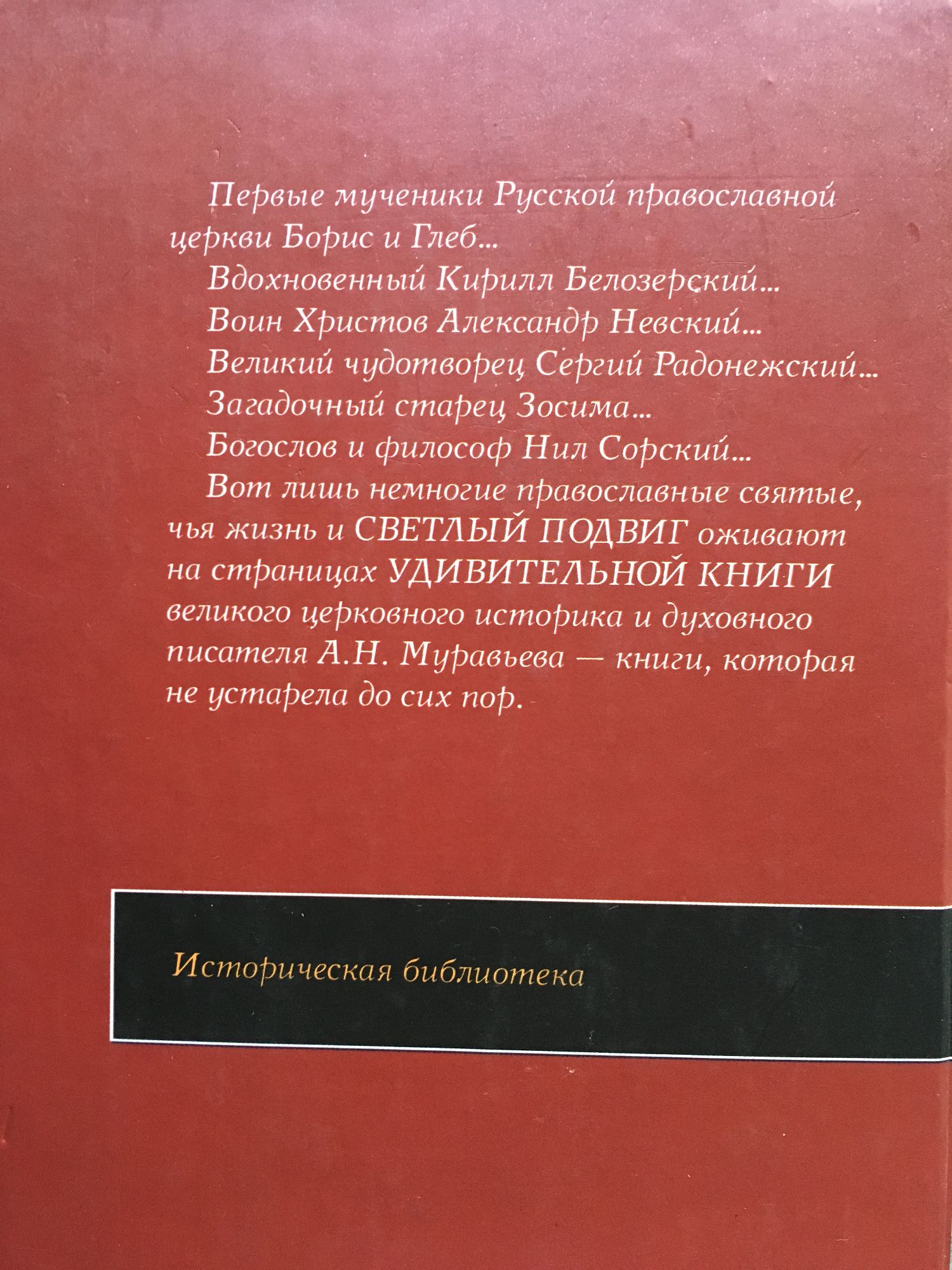 Первые мученики Русской православной церкви Борис и Глеб...

Вдохновенный Кирилл Белозерский...

Воин Христов Александр Невский...

Великий чудотворец Сергий Радонежский...

Загадочный старец Зосима...

Богослов и философ Нил Сорский...

Вот лишь немногие православные святые, чья жизнь и СВЕТЛЫЙ ПОДВИГ оживают на страницах УДИВИТЕЛЬНОЙ КНИГИ великого церковного историка и духовного писателя А.Н. Муравьева — книги, которая не устарела до сих пор.

Историческая библиотека